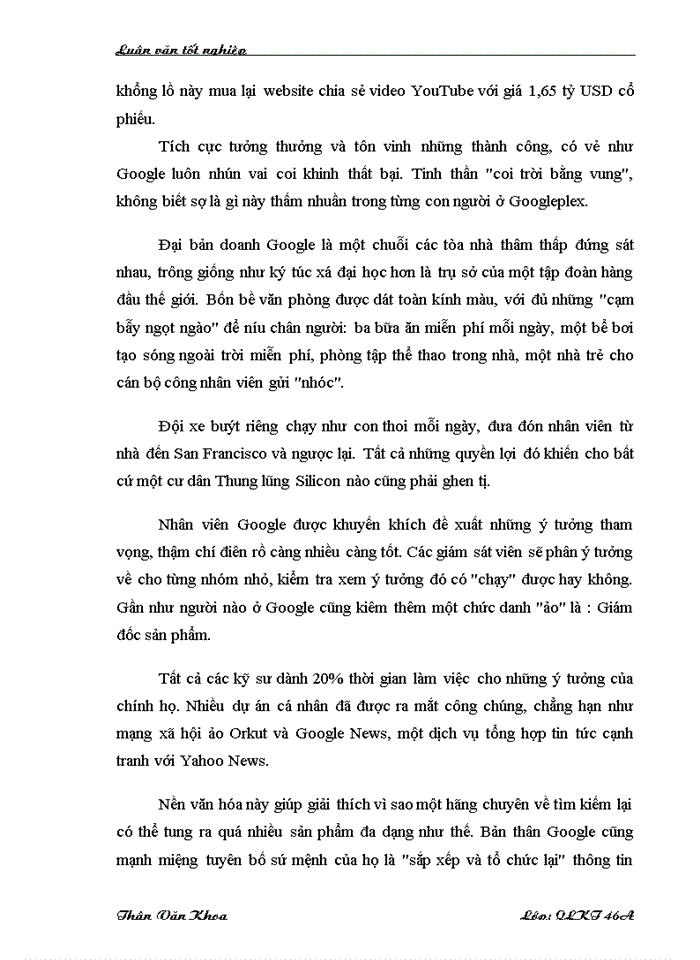 Luận văn tốt nghiệp

khổng lồ này mua lại website chia sẻ video YouTube với giá 1,65 tỷ USD cổ phiếu.

Tích cực tưởng thưởng và tôn vinh những thành công, có vẻ như Google luôn nhún vai coi khinh thất bại. Tinh thần "coi trời bằng vung", không biết sợ là gì này thấm nhuần trong từng con người ở Googleplex.

Đại bản doanh Google là một chuỗi các tòa nhà thâm thấp đứng sát nhau, trông giống như ký túc xá đại học hơn là trụ sở của một tập đoàn hàng đầu thế giới. Bốn bề văn phòng được dát toàn kính màu, với đủ những "cạm bẫy ngọt ngào" để níu chân người: ba bữa ăn miễn phí mỗi ngày, một bể bơi tạo sóng ngoài trời miễn phí, phòng tập thể thao trong nhà, một nhà trẻ cho cán bộ công nhân viên gửi "nhóc".

Đội xe buýt riêng chạy như con thoi mỗi ngày, đưa đón nhân viên từ nhà đến San Francisco và ngược lại. Tất cả những quyền lợi đó khiến cho bất cứ một cư dân Thung lũng Silicon nào cũng phải ghen tị.

Nhân viên Google được khuyến khích đề xuất những ý tưởng tham vọng, thậm chí điên rồ càng nhiều càng tốt. Các giám sát viên sẽ phân ý tưởng về cho từng nhóm nhỏ, kiểm tra xem ý tưởng đó có "chạy" được hay không. Gần như người nào ở Google cũng kiêm thêm một chức danh "ảo" là : Giám đốc sản phẩm.

Tất cả các kỹ sư dành 20% thời gian làm việc cho những ý tưởng của chính họ. Nhiều dự án cá nhân đã được ra mắt công chúng, chẳng hạn như mạng xã hội ảo Orkut và Google News, một dịch vụ tổng hợp tin tức cạnh tranh với Yahoo News.

Nền văn hóa này giúp giải thích vì sao một hãng chuyên về tìm kiếm lại có thể tung ra quá nhiều sản phẩm đa dạng như thế. Bản thân Google cũng mạnh miệng tuyên bố sứ mệnh của họ là "sắp xếp và tổ chức lại" thông tin

Thân Văn Khoa                Lớp: QLKT 46A